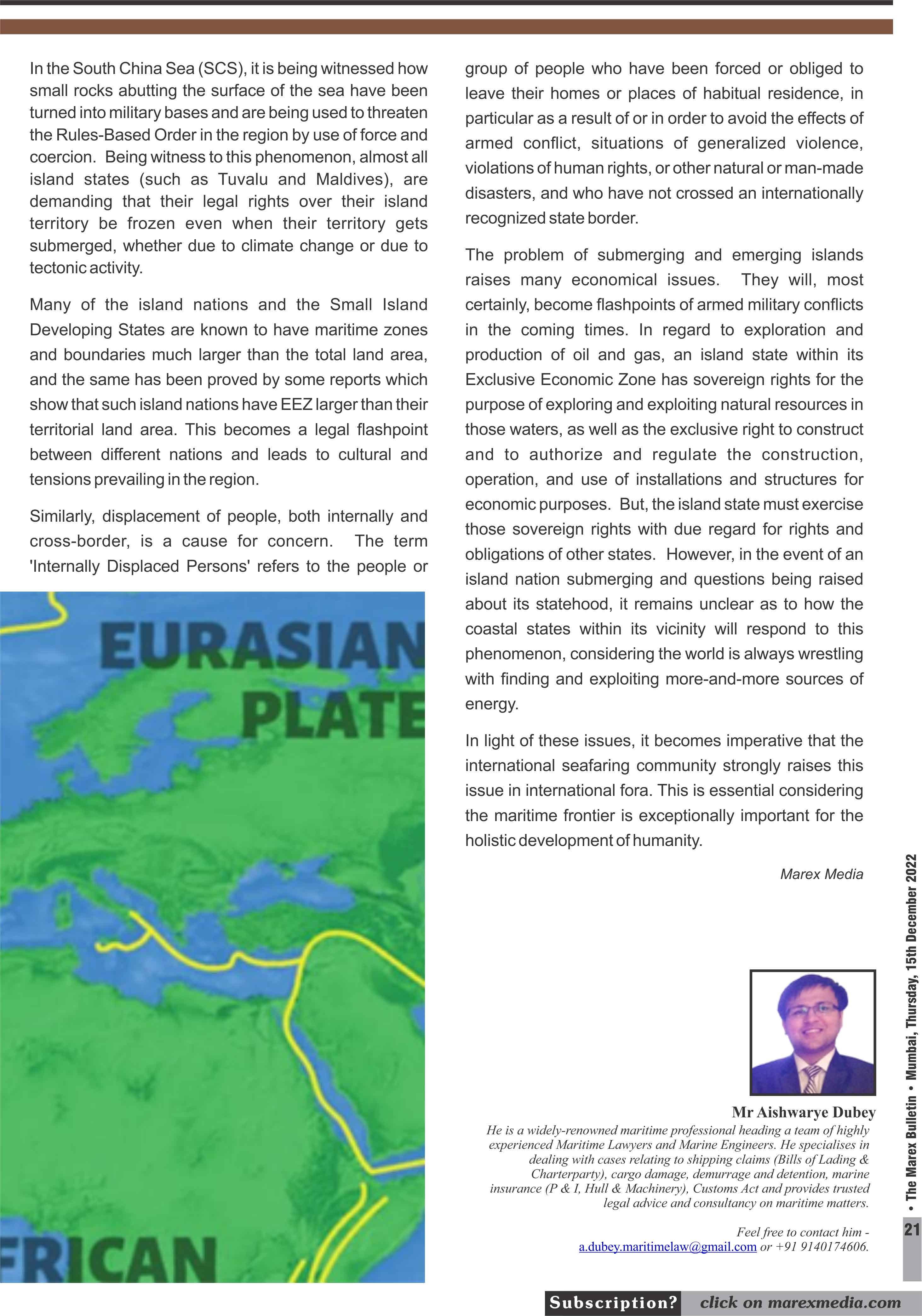 In the South China Sea (SCS), it is being witnessed how small rocks abutting the surface of the sea have been turned into military bases and are being used to threaten the Rules-Based Order in the region by use of force and coercion. Being witness to this phenomenon, almost all island states (such as Tuvalu and Maldives), are demanding that their legal rights over their island territory be frozen even when their territory gets submerged, whether due to climate change or due to tectonic activity.

Many of the island nations and the Small Island Developing States are known to have maritime zones and boundaries much larger than the total land area, and the same has been proved by some reports which show that such island nations have EEZ larger than their territorial land area. This becomes a legal flashpoint between different nations and leads to cultural and tensions prevailing in the region.

Similarly, displacement of people, both internally and cross-border, is a cause for concern. The term 'Internally Displaced Persons' refers to the people or

EURASIAN PLATE

FRICAN

group of people who have been forced or obliged to leave their homes or places of habitual residence, in particular as a result of or in order to avoid the effects of armed conflict, situations of generalized violence, violations of human rights, or other natural or man-made disasters, and who have not crossed an internationally recognized state border.

The problem of submerging and emerging islands raises many economical issues. They will, most certainly, become flashpoints of armed military conflicts in the coming times. In regard to exploration and production of oil and gas, an island state within its Exclusive Economic Zone has sovereign rights for the purpose of exploring and exploiting natural resources in those waters, as well as the exclusive right to construct and to authorize and regulate the construction, operation, and use of installations and structures for economic purposes. But, the island state must exercise those sovereign rights with due regard for rights and obligations of other states. However, in the event of an island nation submerging and questions being raised about its statehood, it remains unclear as to how the coastal states within its vicinity will respond to this phenomenon, considering the world is always wrestling with finding and exploiting more-and-more sources of energy.

In light of these issues, it becomes imperative that the international seafaring community strongly raises this issue in international fora. This is essential considering the maritime frontier is exceptionally important for the holistic development of humanity.

Marex Media

Mr Aishwarye Dubey

He is a widely-renowned maritime professional heading a team of highly experienced Maritime Lawyers and Marine Engineers. He specialises in dealing with cases relating to shipping claims (Bills of Lading & Charterparty), cargo damage, demurrage and detention, marine insurance (P & I, Hull & Machinery), Customs Act and provides trusted legal advice and consultancy on maritime matters.

Feel free to contact him - a.dubey.maritimelaw@gmail.com or +91 9140174606.

• The Marex Bulletin • Mumbai, Thursday, 15th December 2022

21

Subscription? click on marexmedia.com